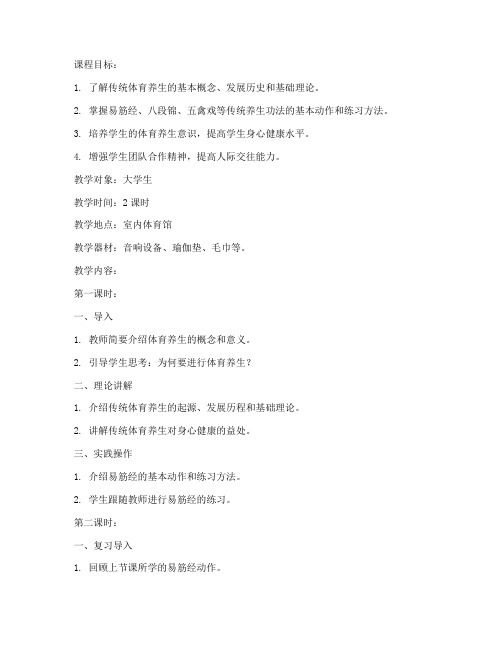 课程目标：

1. 了解传统体育养生的基本概念、发展历史和基础理论。

2. 掌握易筋经、八段锦、五禽戏等传统养生功法的基本动作和练习方法。

3. 培养学生的体育养生意识，提高学生身心健康水平。

4. 增强学生团队合作精神，提高人际交往能力。

教学对象：大学生

教学时间：2 课时

教学地点：室内体育馆

教学器材：音响设备、瑜伽垫、毛巾等。

教学内容：

第一课时：

一、导入

1. 教师简要介绍体育养生的概念和意义。

2. 引导学生思考：为何要进行体育养生？

二、理论讲解

1. 介绍传统体育养生的起源、发展历程和基础理论。

2. 讲解传统体育养生对身心健康的益处。

三、实践操作

1. 介绍易筋经的基本动作和练习方法。

2. 学生跟随教师进行易筋经的练习。

第二课时：

一、复习导入

1. 回顾上节课所学的易筋经动作。